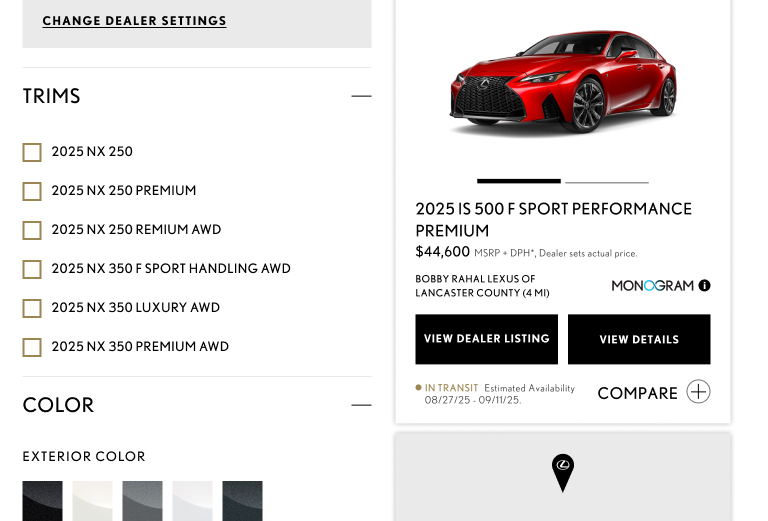 CHANGE DEALER SETTINGS

TRIMS

2025 NX 250

2025 NX 250 PREMIUM

2025 NX 250 REMIUM AWD

2025 NX 350 F SPORT HANDLING AWD

2025 NX 350 LUXURY AWD

2025 NX 350 PREMIUM AWD

COLOR

EXTERIOR COLOR

2025 IS 500 F SPORT PERFORMANCE PREMIUM

$44,600 MSRP + DPH*, Dealer sets actual price.

BOBBY RAHAL LEXUS OF LANCASTER COUNTY (4 MI)

MONOGRAM

VIEW DEALER LISTING

VIEW DETAILS

IN TRANSIT Estimated Availability 08/27/25 - 09/11/25.

COMPARE